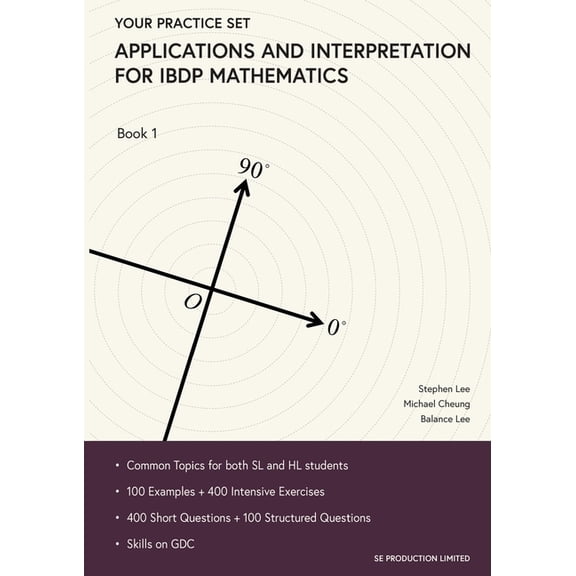 YOUR PRACTICE SET

APPLICATIONS AND INTERPRETATION FOR IBDP MATHEMATICS

Book 1

$90^\circ$

$O$

$0^\circ$

Stephen Lee
Michael Cheung
Balance Lee

• Common Topics for both SL and HL students

• 100 Examples + 400 Intensive Exercises

• 400 Short Questions + 100 Structured Questions

• Skills on GDC

SE PRODUCTION LIMITED